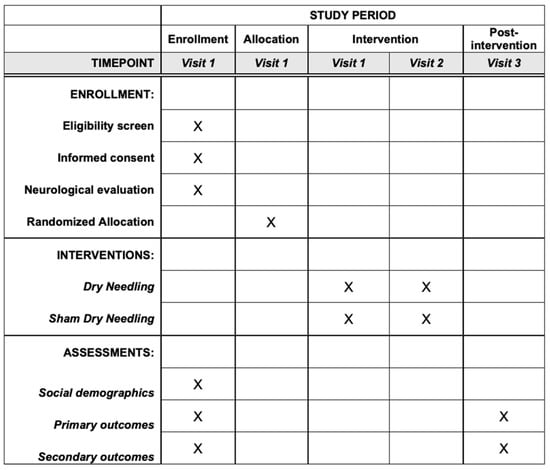 |  | STUDY PERIOD |  |  |  |  |
|---|---|---|---|---|---|
|  | Enrollment | Allocation | Intervention |  | Post-intervention |
| TIMEPOINT | Visit 1 | Visit 1 | Visit 1 | Visit 2 | Visit 3 |
| ENROLLMENT: |  |  |  |  |  |
| Eligibility screen | X |  |  |  |  |
| Informed consent | X |  |  |  |  |
| Neurological evaluation | X |  |  |  |  |
| Randomized Allocation |  | X |  |  |  |
| INTERVENTIONS: |  |  |  |  |  |
| Dry Needling |  |  | X | X |  |
| Sham Dry Needling |  |  | X | X |  |
| ASSESSMENTS: |  |  |  |  |  |
| Social demographics | X |  |  |  |  |
| Primary outcomes | X |  |  |  | X |
| Secondary outcomes | X |  |  |  | X |